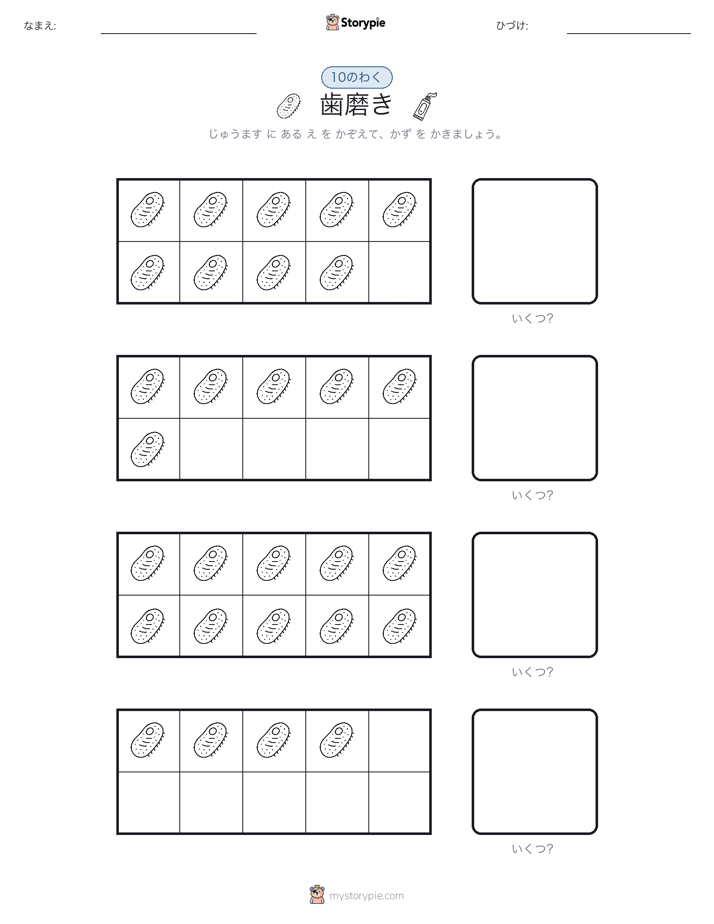 なまえ:

Storypie

ひづけ:

10のわく

歯磨き

じゅうます に ある え を かぞえて、かず を かきましょう。

いくつ?

いくつ?

いくつ?

いくつ?

mystorypie.com